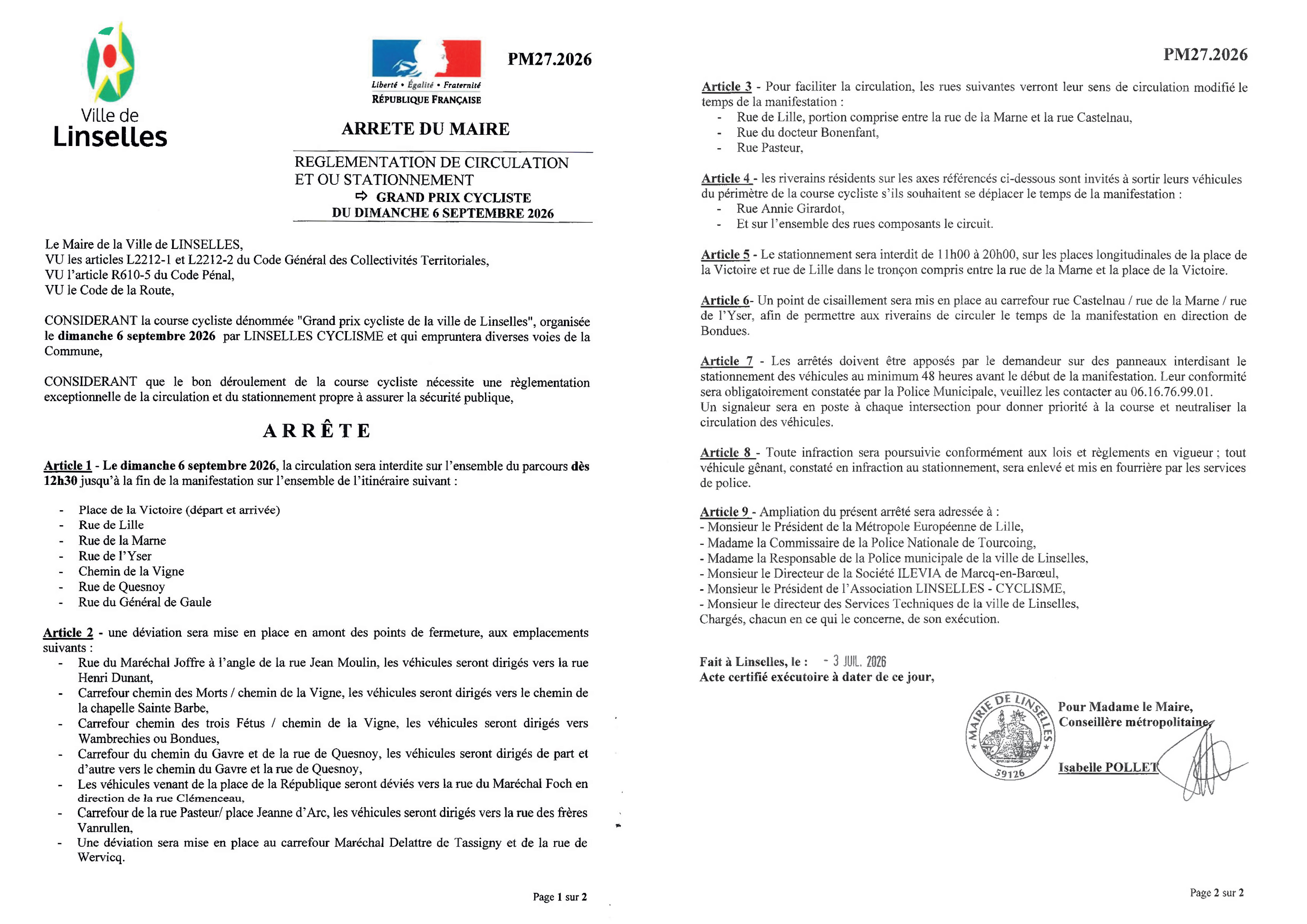 Ville de Linselles

Liberté • Égalité • Fraternité
RÉPUBLIQUE FRANÇAISE

PM27.2026

ARRETE DU MAIRE

REGLEMENTATION DE CIRCULATION ET OU STATIONNEMENT
⇨ GRAND PRIX CYCLISTE DU DIMANCHE 6 SEPTEMBRE 2026

Le Maire de la Ville de LINSELLES,
VU les articles L2212-1 et L2212-2 du Code Général des Collectivités Territoriales,
VU l'article R610-5 du Code Pénal,
VU le Code de la Route,

CONSIDERANT la course cycliste dénommée "Grand prix cycliste de la ville de Linselles", organisée le dimanche 6 septembre 2026 par LINSELLES CYCLISME et qui empruntera diverses voies de la Commune,

CONSIDERANT que le bon déroulement de la course cycliste nécessite une règlementation exceptionnelle de la circulation et du stationnement propre à assurer la sécurité publique,

ARRÊTE

Article 1 - Le dimanche 6 septembre 2026, la circulation sera interdite sur l'ensemble du parcours dès 12h30 jusqu'à la fin de la manifestation sur l'ensemble de l'itinéraire suivant :

- Place de la Victoire (départ et arrivée)
- Rue de Lille
- Rue de la Marne
- Rue de l'Yser
- Chemin de la Vigne
- Rue de Quesnoy
- Rue du Général de Gaule

Article 2 - une déviation sera mise en place en amont des points de fermeture, aux emplacements suivants :
- Rue du Maréchal Joffre à l'angle de la rue Jean Moulin, les véhicules seront dirigés vers la rue Henri Dunant,
- Carrefour chemin des Morts / chemin de la Vigne, les véhicules seront dirigés vers le chemin de la chapelle Sainte Barbe,
- Carrefour chemin des trois Fétus / chemin de la Vigne, les véhicules seront dirigés vers Wambrechies ou Bondues,
- Carrefour du chemin du Gavre et de la rue de Quesnoy, les véhicules seront dirigés de part et d'autre vers le chemin du Gavre et la rue de Quesnoy,
- Les véhicules venant de la place de la République seront déviés vers la rue du Maréchal Foch en direction de la rue Clémenceau,
- Carrefour de la rue Pasteur/ place Jeanne d'Arc, les véhicules seront dirigés vers la rue des frères Vanrullen,
- Une déviation sera mise en place au carrefour Maréchal Delattre de Tassigny et de la rue de Wervicq.

Page 1 sur 2

PM27.2026

Article 3 - Pour faciliter la circulation, les rues suivantes verront leur sens de circulation modifié le temps de la manifestation :
- Rue de Lille, portion comprise entre la rue de la Marne et la rue Castelnau,
- Rue du docteur Bonenfant,
- Rue Pasteur,

Article 4 - les riverains résidents sur les axes référencés ci-dessous sont invités à sortir leurs véhicules du périmètre de la course cycliste s'ils souhaitent se déplacer le temps de la manifestation :
- Rue Annie Girardot,
- Et sur l'ensemble des rues composants le circuit.

Article 5 - Le stationnement sera interdit de 11h00 à 20h00, sur les places longitudinales de la place de la Victoire et rue de Lille dans le tronçon compris entre la rue de la Marne et la place de la Victoire.

Article 6- Un point de cisaillement sera mis en place au carrefour rue Castelnau / rue de la Marne / rue de l'Yser, afin de permettre aux riverains de circuler le temps de la manifestation en direction de Bondues.

Article 7 - Les arrêtés doivent être apposés par le demandeur sur des panneaux interdisant le stationnement des véhicules au minimum 48 heures avant le début de la manifestation. Leur conformité sera obligatoirement constatée par la Police Municipale, veuillez les contacter au 06.16.76.99.01.
Un signaleur sera en poste à chaque intersection pour donner priorité à la course et neutraliser la circulation des véhicules.

Article 8 - Toute infraction sera poursuivie conformément aux lois et règlements en vigueur ; tout véhicule gênant, constaté en infraction au stationnement, sera enlevé et mis en fourrière par les services de police.

Article 9 - Ampliation du présent arrêté sera adressée à :
- Monsieur le Président de la Métropole Européenne de Lille,
- Madame la Commissaire de la Police Nationale de Tourcoing,
- Madame la Responsable de la Police municipale de la ville de Linselles,
- Monsieur le Directeur de la Société ILEVIA de Marcq-en-Barœul,
- Monsieur le Président de l'Association LINSELLES - CYCLISME,
- Monsieur le directeur des Services Techniques de la ville de Linselles,
Chargés, chacun en ce qui le concerne, de son exécution.

Fait à Linselles, le : - 3 JUIL. 2026
Acte certifié exécutoire à dater de ce jour,

MAIRIE DE LINSELLES 59126

Pour Madame le Maire,
Conseillère métropolitaine,

Isabelle POLLET

Page 2 sur 2